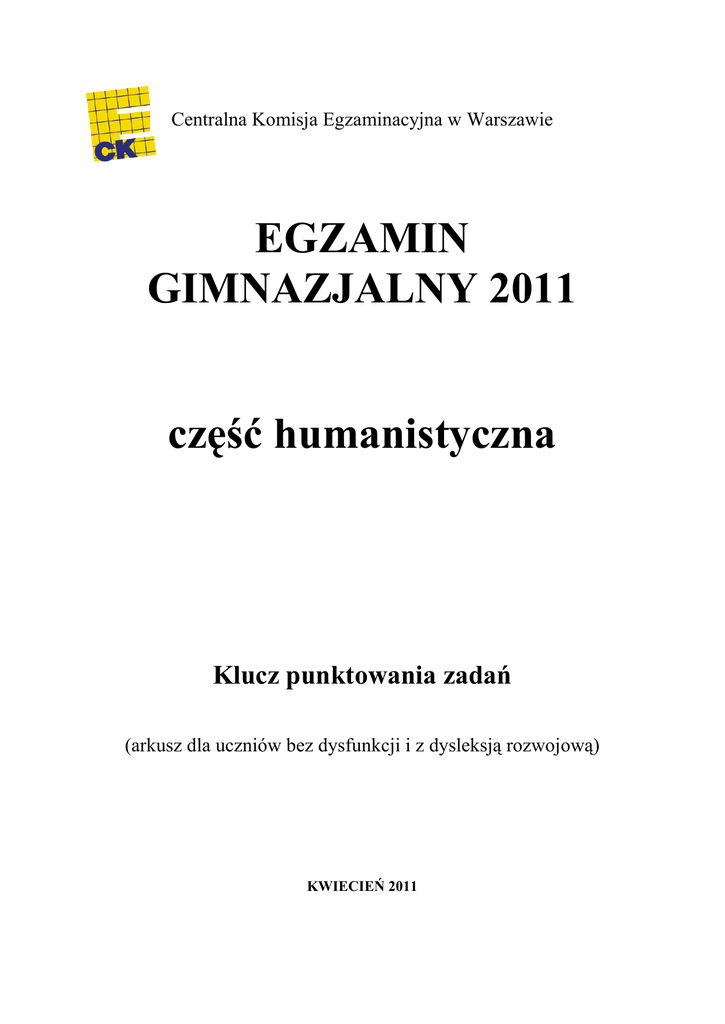 CK

Centralna Komisja Egzaminacyjna w Warszawie

EGZAMIN GIMNAZJALNY 2011

część humanistyczna

Klucz punktowania zadań

(arkusz dla uczniów bez dysfunkcji i z dysleksją rozwojową)

KWIECIEŃ 2011